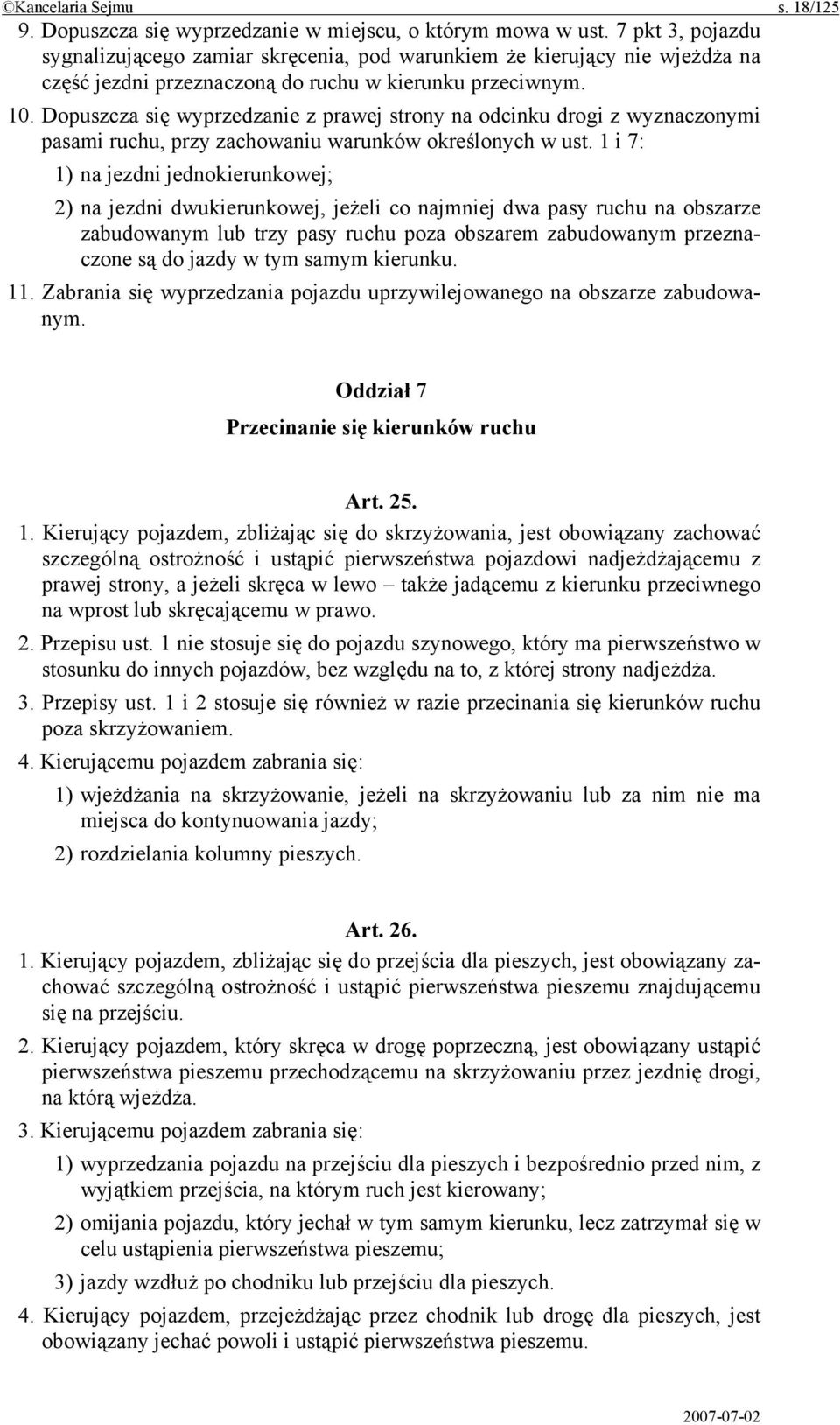 ©Kancelaria Sejmu s. 18/125

9. Dopuszcza się wyprzedzanie w miejscu, o którym mowa w ust. 7 pkt 3, pojazdu sygnalizującego zamiar skręcenia, pod warunkiem że kierujący nie wjeżdża na część jezdni przeznaczoną do ruchu w kierunku przeciwnym.

10. Dopuszcza się wyprzedzanie z prawej strony na odcinku drogi z wyznaczonymi pasami ruchu, przy zachowaniu warunków określonych w ust. 1 i 7:

1) na jezdni jednokierunkowej;

2) na jezdni dwukierunkowej, jeżeli co najmniej dwa pasy ruchu na obszarze zabudowanym lub trzy pasy ruchu poza obszarem zabudowanym przeznaczone są do jazdy w tym samym kierunku.

11. Zabrania się wyprzedzania pojazdu uprzywilejowanego na obszarze zabudowanym.

Oddział 7
Przecinanie się kierunków ruchu

Art. 25.

1. Kierujący pojazdem, zbliżając się do skrzyżowania, jest obowiązany zachować szczególną ostrożność i ustąpić pierwszeństwa pojazdowi nadjeżdżającemu z prawej strony, a jeżeli skręca w lewo – także jadącemu z kierunku przeciwnego na wprost lub skręcającemu w prawo.

2. Przepisu ust. 1 nie stosuje się do pojazdu szynowego, który ma pierwszeństwo w stosunku do innych pojazdów, bez względu na to, z której strony nadjeżdża.

3. Przepisy ust. 1 i 2 stosuje się również w razie przecinania się kierunków ruchu poza skrzyżowaniem.

4. Kierującemu pojazdem zabrania się:

1) wjeżdżania na skrzyżowanie, jeżeli na skrzyżowaniu lub za nim nie ma miejsca do kontynuowania jazdy;

2) rozdzielania kolumny pieszych.

Art. 26.

1. Kierujący pojazdem, zbliżając się do przejścia dla pieszych, jest obowiązany zachować szczególną ostrożność i ustąpić pierwszeństwa pieszemu znajdującemu się na przejściu.

2. Kierujący pojazdem, który skręca w drogę poprzeczną, jest obowiązany ustąpić pierwszeństwa pieszemu przechodzącemu na skrzyżowaniu przez jezdnię drogi, na którą wjeżdża.

3. Kierującemu pojazdem zabrania się:

1) wyprzedzania pojazdu na przejściu dla pieszych i bezpośrednio przed nim, z wyjątkiem przejścia, na którym ruch jest kierowany;

2) omijania pojazdu, który jechał w tym samym kierunku, lecz zatrzymał się w celu ustąpienia pierwszeństwa pieszemu;

3) jazdy wzdłuż po chodniku lub przejściu dla pieszych.

4. Kierujący pojazdem, przejeżdżając przez chodnik lub drogę dla pieszych, jest obowiązany jechać powoli i ustąpić pierwszeństwa pieszemu.

2007-07-02